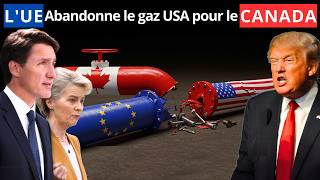 L'UE Abandonne le gaz USA pour le CANADA